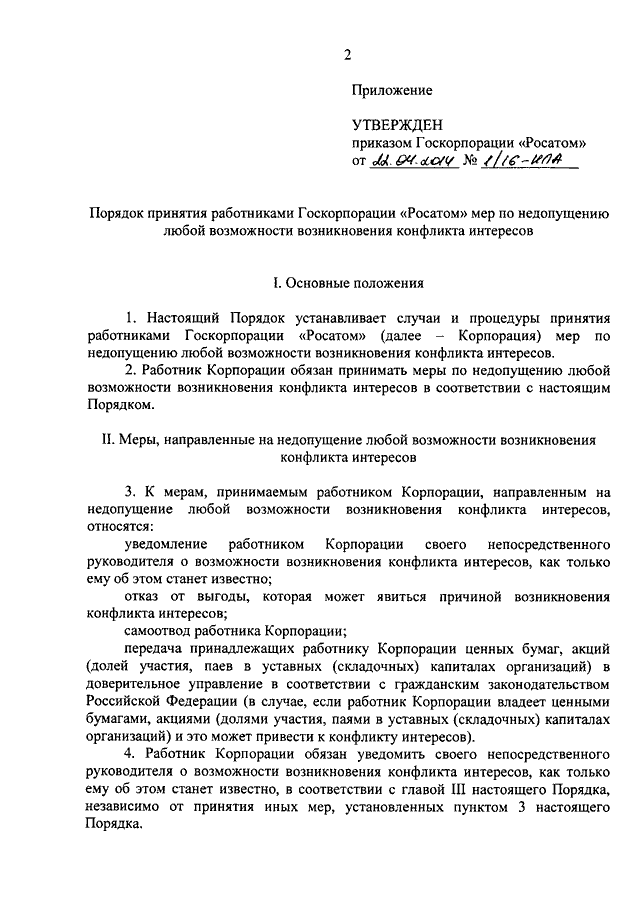 2

Приложение

УТВЕРЖДЕН
приказом Госкорпорации «Росатом»
от 22.04.2014 № 1/16-НПА

Порядок принятия работниками Госкорпорации «Росатом» мер по недопущению любой возможности возникновения конфликта интересов

I. Основные положения

1. Настоящий Порядок устанавливает случаи и процедуры принятия работниками Госкорпорации «Росатом» (далее – Корпорация) мер по недопущению любой возможности возникновения конфликта интересов.

2. Работник Корпорации обязан принимать меры по недопущению любой возможности возникновения конфликта интересов в соответствии с настоящим Порядком.

II. Меры, направленные на недопущение любой возможности возникновения конфликта интересов

3. К мерам, принимаемым работником Корпорации, направленным на недопущение любой возможности возникновения конфликта интересов, относятся:

уведомление работником Корпорации своего непосредственного руководителя о возможности возникновения конфликта интересов, как только ему об этом станет известно;

отказ от выгоды, которая может явиться причиной возникновения конфликта интересов;

самоотвод работника Корпорации;

передача принадлежащих работнику Корпорации ценных бумаг, акций (долей участия, паев в уставных (складочных) капиталах организаций) в доверительное управление в соответствии с гражданским законодательством Российской Федерации (в случае, если работник Корпорации владеет ценными бумагами, акциями (долями участия, паями в уставных (складочных) капиталах организаций) и это может привести к конфликту интересов).

4. Работник Корпорации обязан уведомить своего непосредственного руководителя о возможности возникновения конфликта интересов, как только ему об этом станет известно, в соответствии с главой III настоящего Порядка, независимо от принятия иных мер, установленных пунктом 3 настоящего Порядка.